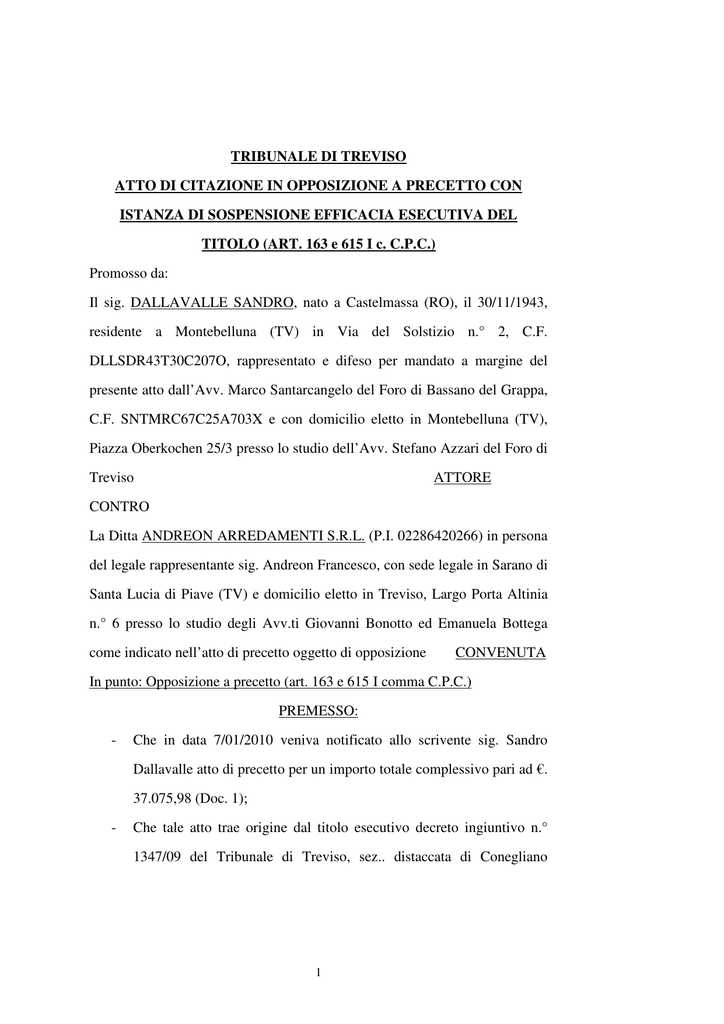 TRIBUNALE DI TREVISO

ATTO DI CITAZIONE IN OPPOSIZIONE A PRECETTO CON ISTANZA DI SOSPENSIONE EFFICACIA ESECUTIVA DEL TITOLO (ART. 163 e 615 I c. C.P.C.)

Promosso da:

Il sig. DALLAVALLE SANDRO, nato a Castelmassa (RO), il 30/11/1943, residente a Montebelluna (TV) in Via del Solstizio n.° 2, C.F. DLLSDR43T30C207O, rappresentato e difeso per mandato a margine del presente atto dall'Avv. Marco Santarcangelo del Foro di Bassano del Grappa, C.F. SNTMRC67C25A703X e con domicilio eletto in Montebelluna (TV), Piazza Oberkochen 25/3 presso lo studio dell'Avv. Stefano Azzari del Foro di Treviso ATTORE

CONTRO

La Ditta ANDREON ARREDAMENTI S.R.L. (P.I. 02286420266) in persona del legale rappresentante sig. Andreon Francesco, con sede legale in Sarano di Santa Lucia di Piave (TV) e domicilio eletto in Treviso, Largo Porta Altinia n.° 6 presso lo studio degli Avv.ti Giovanni Bonotto ed Emanuela Bottega come indicato nell'atto di precetto oggetto di opposizione CONVENUTA

In punto: Opposizione a precetto (art. 163 e 615 I comma C.P.C.)

PREMESSO:

- Che in data 7/01/2010 veniva notificato allo scrivente sig. Sandro Dallavalle atto di precetto per un importo totale complessivo pari ad €. 37.075,98 (Doc. 1);

- Che tale atto trae origine dal titolo esecutivo decreto ingiuntivo n.° 1347/09 del Tribunale di Treviso, sez.. distaccata di Conegliano

1